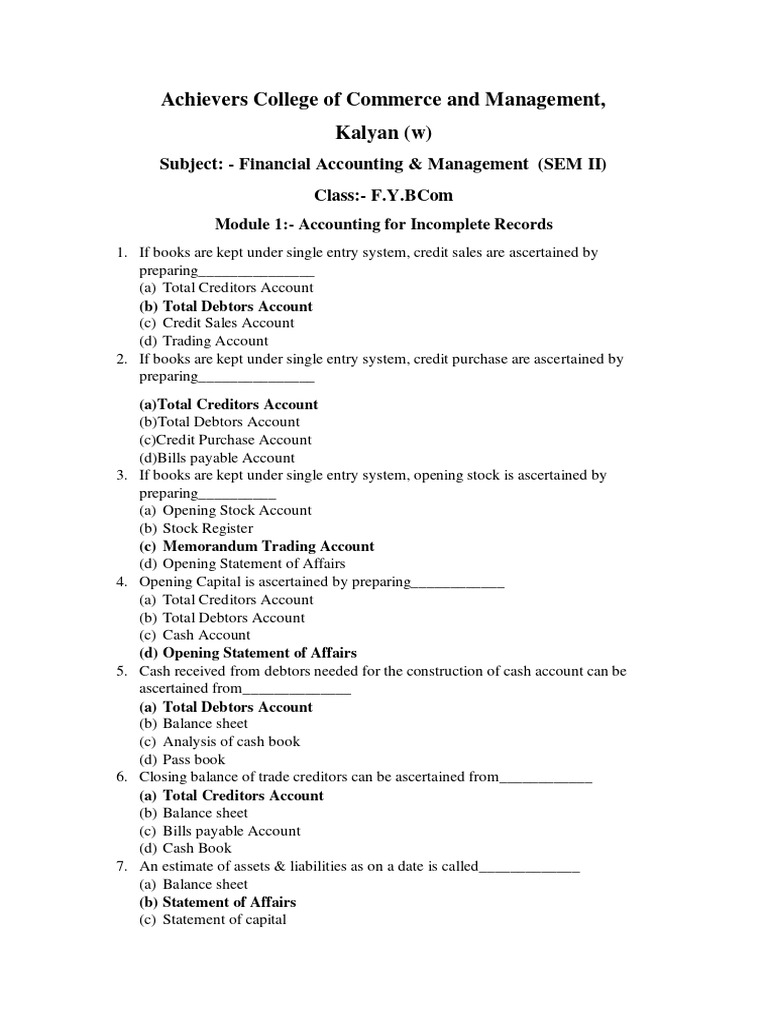 Achievers College of Commerce and Management,

Kalyan (w)

Subject: - Financial Accounting & Management (SEM II)

Class:- F.Y.BCom

Module 1:- Accounting for Incomplete Records

1. If books are kept under single entry system, credit sales are ascertained by preparing_______________
(a) Total Creditors Account
(b) Total Debtors Account
(c) Credit Sales Account
(d) Trading Account
2. If books are kept under single entry system, credit purchase are ascertained by preparing_______________

(a)Total Creditors Account
(b)Total Debtors Account
(c)Credit Purchase Account
(d)Bills payable Account
3. If books are kept under single entry system, opening stock is ascertained by preparing__________
(a) Opening Stock Account
(b) Stock Register
(c) Memorandum Trading Account
(d) Opening Statement of Affairs
4. Opening Capital is ascertained by preparing____________
(a) Total Creditors Account
(b) Total Debtors Account
(c) Cash Account
(d) Opening Statement of Affairs
5. Cash received from debtors needed for the construction of cash account can be ascertained from______________
(a) Total Debtors Account
(b) Balance sheet
(c) Analysis of cash book
(d) Pass book
6. Closing balance of trade creditors can be ascertained from____________
(a) Total Creditors Account
(b) Balance sheet
(c) Bills payable Account
(d) Cash Book
7. An estimate of assets & liabilities as on a date is called_____________
(a) Balance sheet
(b) Statement of Affairs
(c) Statement of capital